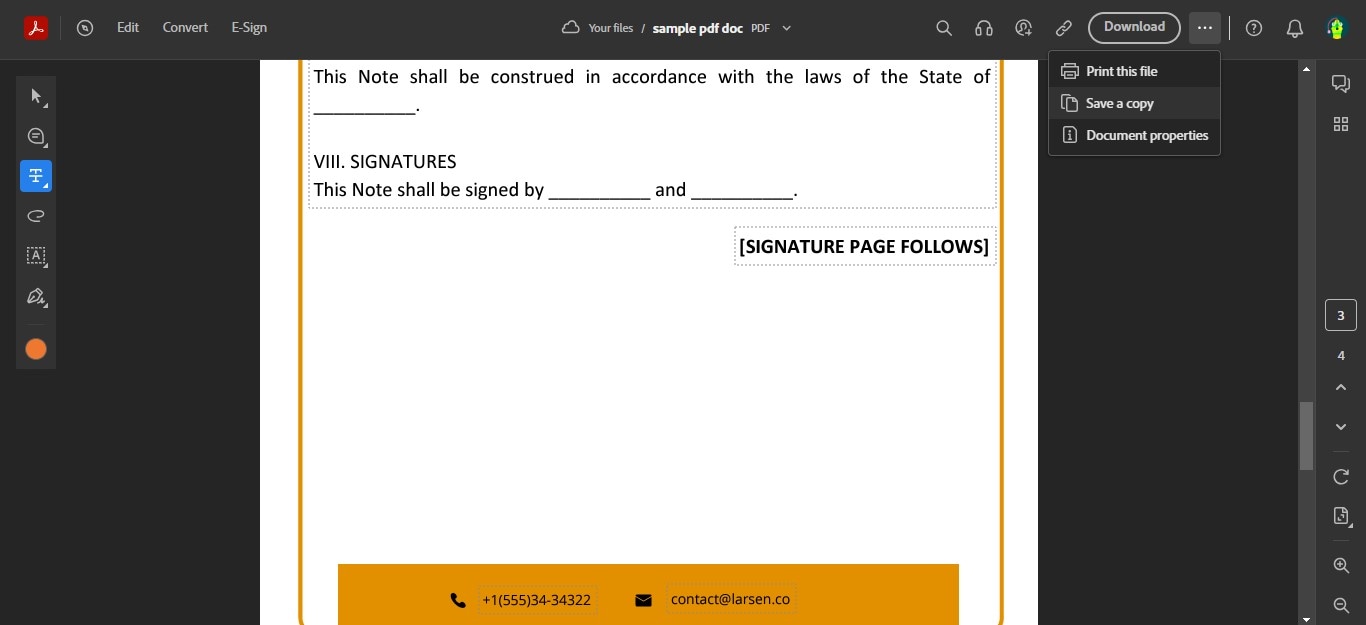 Edit Convert E-Sign

Your files / sample pdf doc PDF

Download

Print this file
Save a copy
Document properties

This Note shall be construed in accordance with the laws of the State of __________.

VIII. SIGNATURES
This Note shall be signed by __________ and __________.

[SIGNATURE PAGE FOLLOWS]

+1(555)34-34322 contact@larsen.co

3
4